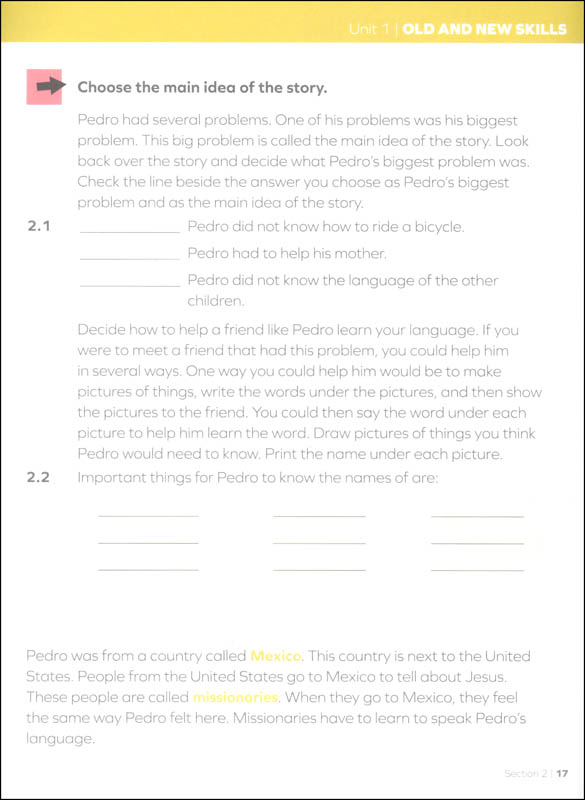 Unit 1 | OLD AND NEW SKILLS

Choose the main idea of the story.

Pedro had several problems. One of his problems was his biggest problem. This big problem is called the main idea of the story. Look back over the story and decide what Pedro's biggest problem was. Check the line beside the answer you choose as Pedro's biggest problem and as the main idea of the story.

2.1 ____________ Pedro did not know how to ride a bicycle.

____________ Pedro had to help his mother.

____________ Pedro did not know the language of the other children.

Decide how to help a friend like Pedro learn your language. If you were to meet a friend that had this problem, you could help him in several ways. One way you could help him would be to make pictures of things, write the words under the pictures, and then show the pictures to the friend. You could then say the word under each picture to help him learn the word. Draw pictures of things you think Pedro would need to know. Print the name under each picture.

2.2 Important things for Pedro to know the names of are:

____________ ____________ ____________

____________ ____________ ____________

____________ ____________ ____________

Pedro was from a country called Mexico. This country is next to the United States. People from the United States go to Mexico to tell about Jesus. These people are called missionaries. When they go to Mexico, they feel the same way Pedro felt here. Missionaries have to learn to speak Pedro's language.

Section 2 | 17